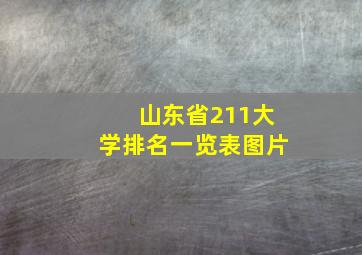 山东省211大学排名一览表图片